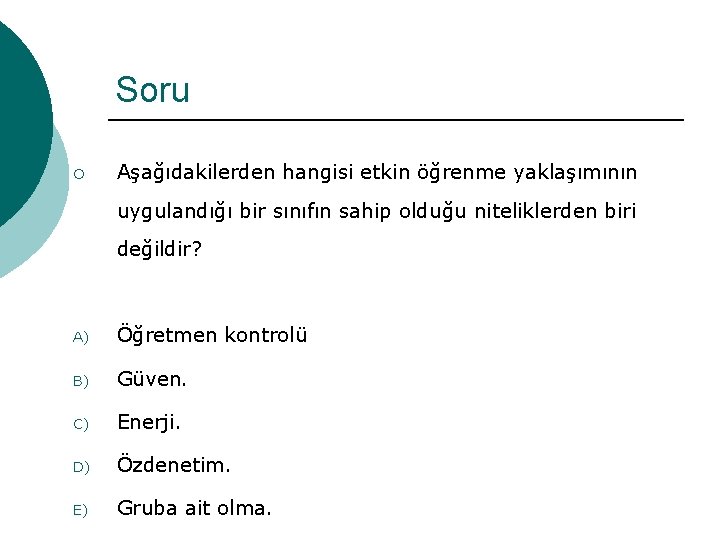 Soru

○ Aşağıdakilerden hangisi etkin öğrenme yaklaşımının uygulandığı bir sınıfın sahip olduğu niteliklerden biri değildir?

A) Öğretmen kontrolü

B) Güven.

C) Enerji.

D) Özdenetim.

E) Gruba ait olma.